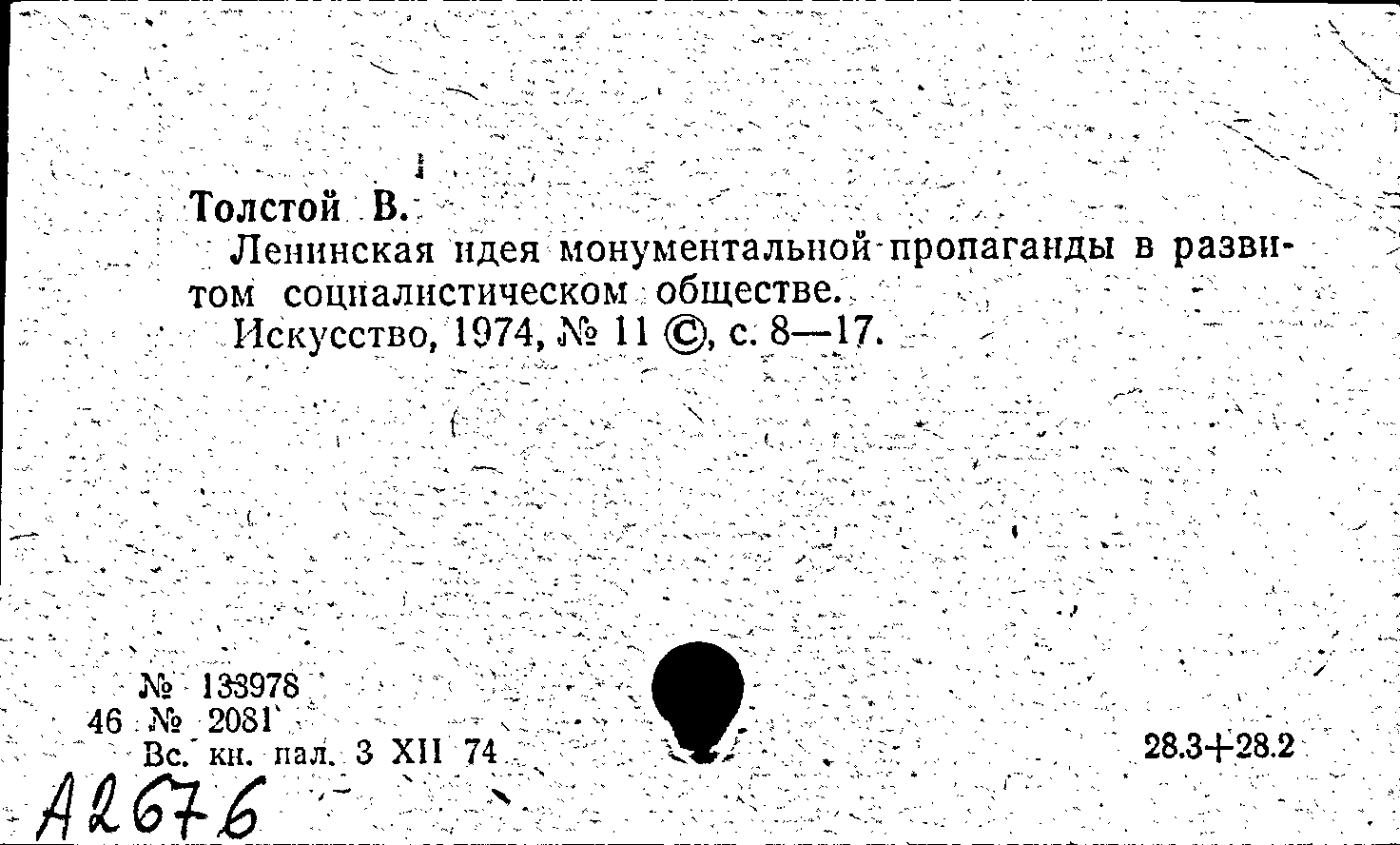 Толстой В.
Ленинская идея монументальной пропаганды в развитом социалистическом обществе.
Искусство, 1974, № 11 ©, с. 8—17.

№ 133978
46 № 2081
Вс. кн. пал. 3 XII 74

28.3+28.2

А2676